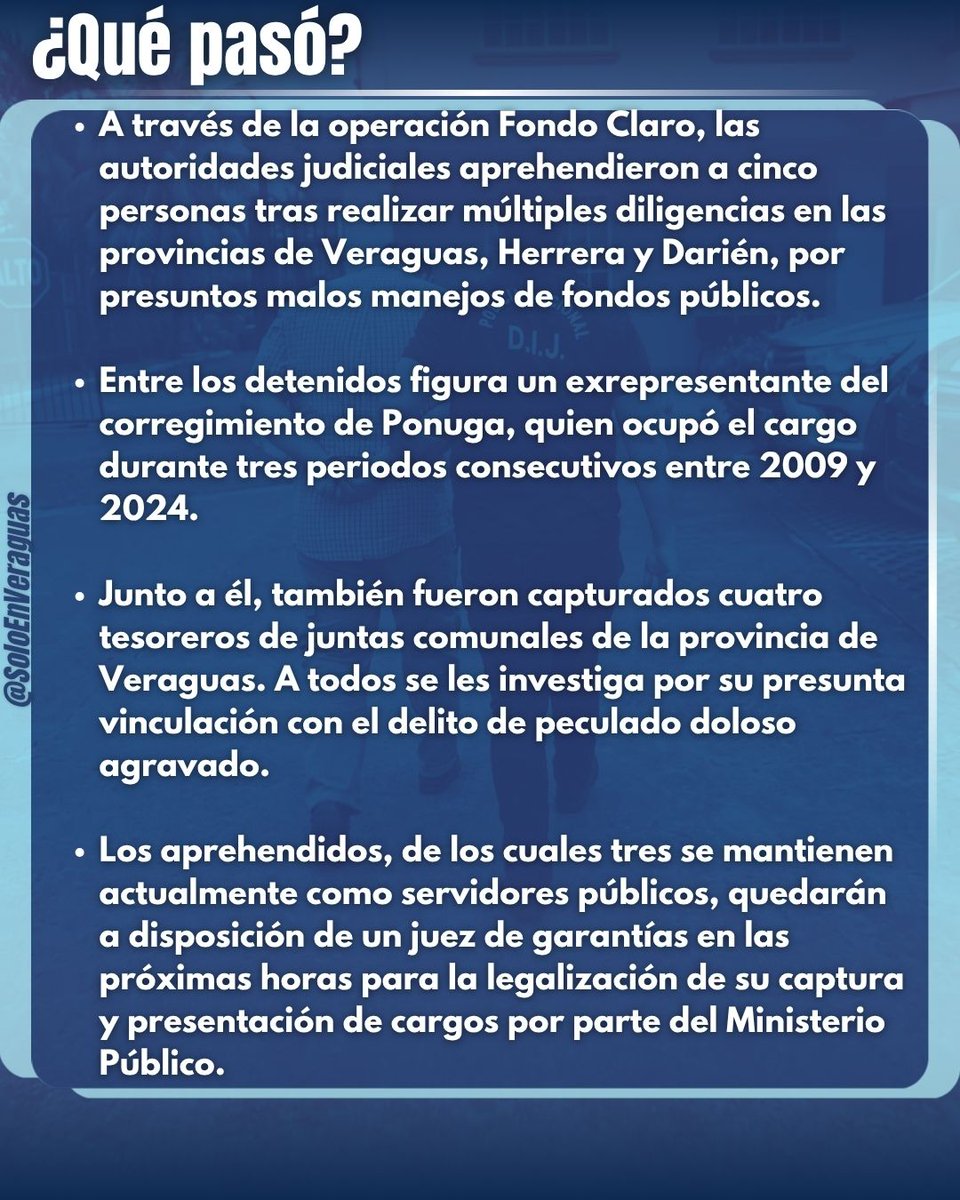 ¿Qué pasó?

• A través de la operación Fondo Claro, las autoridades judiciales aprehendieron a cinco personas tras realizar múltiples diligencias en las provincias de Veraguas, Herrera y Darién, por presuntos malos manejos de fondos públicos.

• Entre los detenidos figura un exrepresentante del corregimiento de Ponuga, quien ocupó el cargo durante tres periodos consecutivos entre 2009 y 2024.

• Junto a él, también fueron capturados cuatro tesoreros de juntas comunales de la provincia de Veraguas. A todos se les investiga por su presunta vinculación con el delito de peculado doloso agravado.

• Los aprehendidos, de los cuales tres se mantienen actualmente como servidores públicos, quedarán a disposición de un juez de garantías en las próximas horas para la legalización de su captura y presentación de cargos por parte del Ministerio Público.

@SoloEnVeraguas